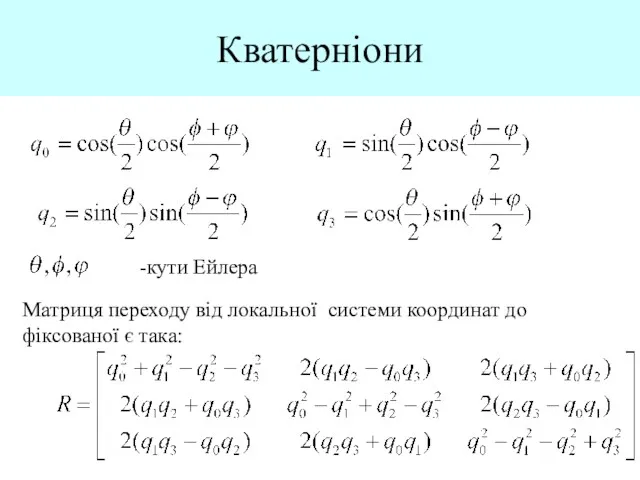 Кватерніони

$q_0 = \cos(\frac{\theta}{2})\cos(\frac{\phi+\varphi}{2})$

$q_1 = \sin(\frac{\theta}{2})\cos(\frac{\phi-\varphi}{2})$

$q_2 = \sin(\frac{\theta}{2})\sin(\frac{\phi-\varphi}{2})$

$q_3 = \cos(\frac{\theta}{2})\sin(\frac{\phi+\varphi}{2})$

$\theta, \phi, \varphi$ -кути Ейлера

Матриця переходу від локальної системи координат до фіксованої є така:

$R = \begin{bmatrix} q_0^2+q_1^2-q_2^2-q_3^2 & 2(q_1q_2-q_0q_3) & 2(q_1q_3+q_0q_2) \\ 2(q_1q_2+q_0q_3) & q_0^2-q_1^2+q_2^2-q_3^2 & 2(q_2q_3-q_0q_1) \\ 2(q_1q_3-q_0q_2) & 2(q_2q_3+q_0q_1) & q_0^2-q_1^2-q_2^2+q_3^2 \end{bmatrix}$